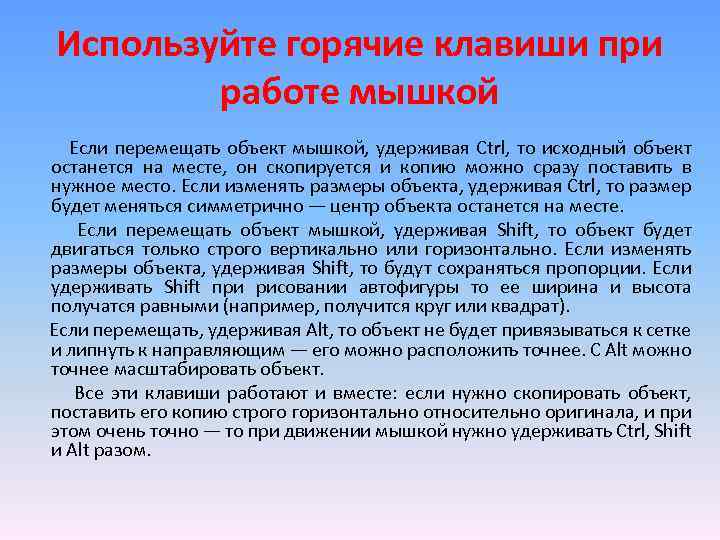 Используйте горячие клавиши при работе мышкой

Если перемещать объект мышкой, удерживая Ctrl, то исходный объект останется на месте, он скопируется и копию можно сразу поставить в нужное место. Если изменять размеры объекта, удерживая Ctrl, то размер будет меняться симметрично — центр объекта останется на месте.

Если перемещать объект мышкой, удерживая Shift, то объект будет двигаться только строго вертикально или горизонтально. Если изменять размеры объекта, удерживая Shift, то будут сохраняться пропорции. Если удерживать Shift при рисовании автофигуры то ее ширина и высота получатся равными (например, получится круг или квадрат).

Если перемещать, удерживая Alt, то объект не будет привязываться к сетке и липнуть к направляющим — его можно расположить точнее. С Alt можно точнее масштабировать объект.

Все эти клавиши работают и вместе: если нужно скопировать объект, поставить его копию строго горизонтально относительно оригинала, и при этом очень точно — то при движении мышкой нужно удерживать Ctrl, Shift и Alt разом.